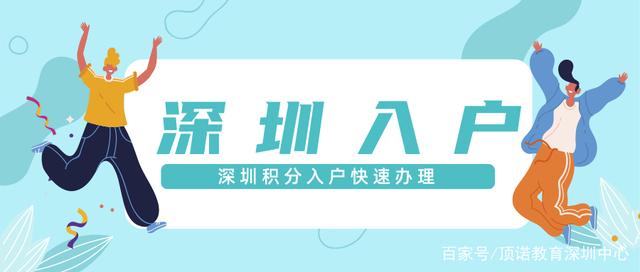 深圳入户

深圳积分入户快速办理

百家号/顶诺教育深圳中心